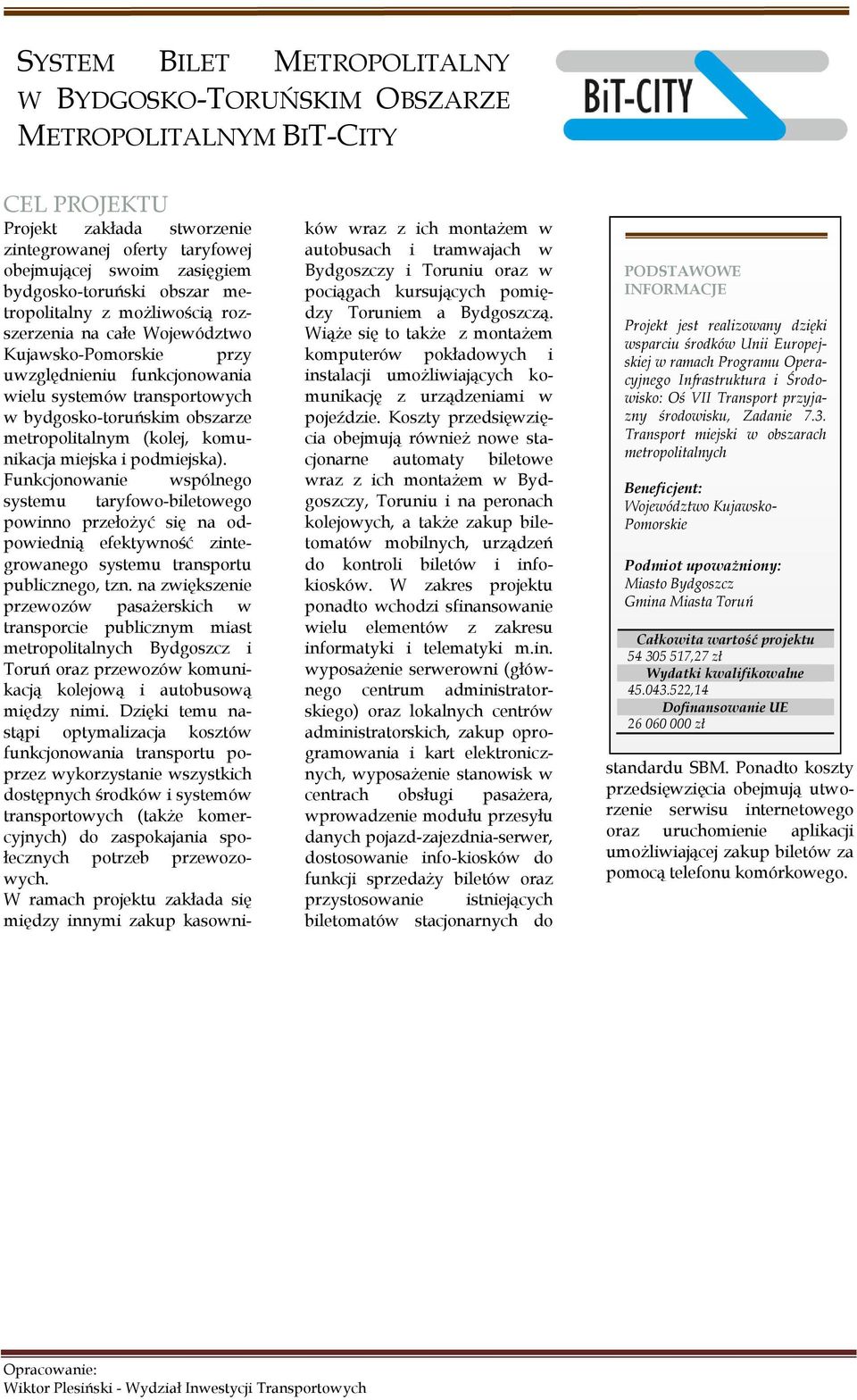 SYSTEM BILET METROPOLITALNY W BYDGOSKO-TORUŃSKIM OBSZARZE METROPOLITALNYM BIT-CITY

BiT-CITY

CEL PROJEKTU

Projekt zakłada stworzenie zintegrowanej oferty taryfowej obejmującej swoim zasięgiem bydgosko-toruński obszar metropolitalny z możliwością rozszerzenia na całe Województwo Kujawsko-Pomorskie przy uwzględnieniu funkcjonowania wielu systemów transportowych w bydgosko-toruńskim obszarze metropolitalnym (kolej, komunikacja miejska i podmiejska).
Funkcjonowanie wspólnego systemu taryfowo-biletowego powinno przełożyć się na odpowiednią efektywność zintegrowanego systemu transportu publicznego, tzn. na zwiększenie przewozów pasażerskich w transporcie publicznym miast metropolitalnych Bydgoszcz i Toruń oraz przewozów komunikacją kolejową i autobusową między nimi. Dzięki temu nastąpi optymalizacja kosztów funkcjonowania transportu poprzez wykorzystanie wszystkich dostępnych środków i systemów transportowych (także komercyjnych) do zaspokajania społecznych potrzeb przewozowych.
W ramach projektu zakłada się między innymi zakup kasowników wraz z ich montażem w autobusach i tramwajach w Bydgoszczy i Toruniu oraz w pociągach kursujących pomiędzy Toruniem a Bydgoszczą. Wiąże się to także z montażem komputerów pokładowych i instalacji umożliwiających komunikację z urządzeniami w pojeździe. Koszty przedsięwzięcia obejmują również nowe stacjonarne automaty biletowe wraz z ich montażem w Bydgoszczy, Toruniu i na peronach kolejowych, a także zakup biletomatów mobilnych, urządzeń do kontroli biletów i infokiosków. W zakres projektu ponadto wchodzi sfinansowanie wielu elementów z zakresu informatyki i telematyki m.in. wyposażenie serwerowni (głównego centrum administratorskiego) oraz lokalnych centrów administratorskich, zakup oprogramowania i kart elektronicznych, wyposażenie stanowisk w centrach obsługi pasażera, wprowadzenie modułu przesyłu danych pojazd-zajezdnia-serwer, dostosowanie info-kiosków do funkcji sprzedaży biletów oraz przystosowanie istniejących biletomatów stacjonarnych do standardu SBM. Ponadto koszty przedsięwzięcia obejmują utworzenie serwisu internetowego oraz uruchomienie aplikacji umożliwiającej zakup biletów za pomocą telefonu komórkowego.

PODSTAWOWE INFORMACJE

Projekt jest realizowany dzięki wsparciu środków Unii Europejskiej w ramach Programu Operacyjnego Infrastruktura i Środowisko: Oś VII Transport przyjazny środowisku, Zadanie 7.3. Transport miejski w obszarach metropolitalnych

Beneficjent:
Województwo Kujawsko-Pomorskie

Podmiot upoważniony:
Miasto Bydgoszcz
Gmina Miasta Toruń

Całkowita wartość projektu
54 305 517,27 zł
Wydatki kwalifikowalne
45.043.522,14
Dofinansowanie UE
26 060 000 zł

Opracowanie:
Wiktor Plesiński - Wydział Inwestycji Transportowych